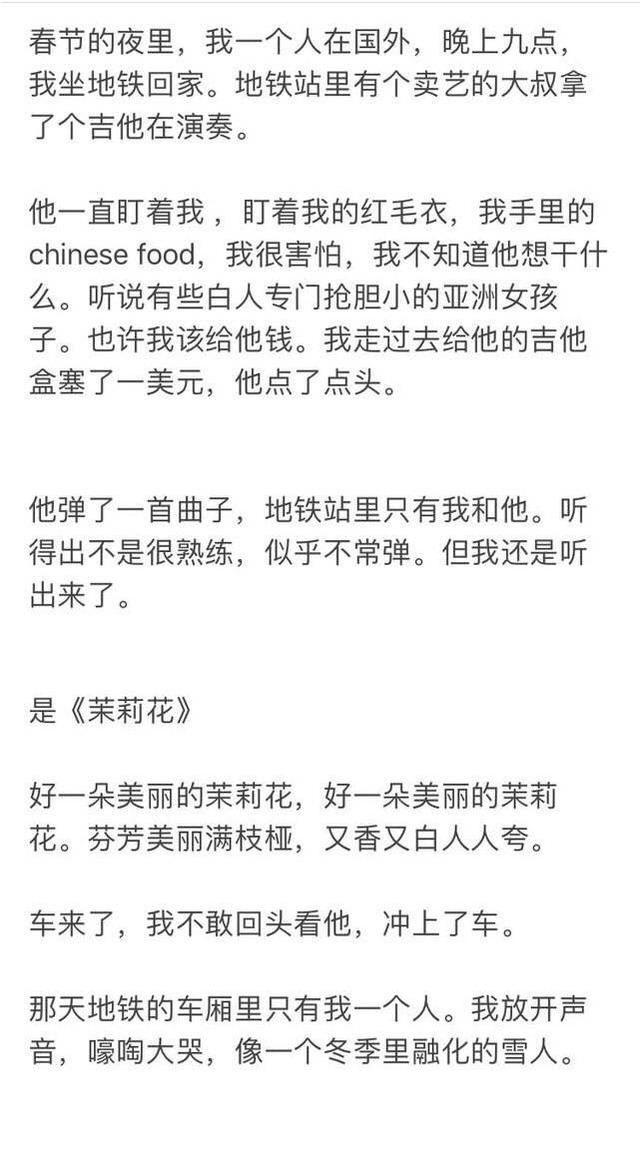 春节的夜里，我一个人在国外，晚上九点，我坐地铁回家。地铁站里有个卖艺的大叔拿了个吉他在演奏。

他一直盯着我，盯着我的红毛衣，我手里的chinese food，我很害怕，我不知道他想干什么。听说有些白人专门抢胆小的亚洲女孩子。也许我该给他钱。我走过去给他的吉他盒塞了一美元，他点了点头。

他弹了一首曲子，地铁站里只有我和他。听得出不是很熟练，似乎不常弹。但我还是听出来了。

是《茉莉花》

好一朵美丽的茉莉花，好一朵美丽的茉莉花。芬芳美丽满枝桠，又香又白人人夸。

车来了，我不敢回头看他，冲上了车。

那天地铁的车厢里只有我一个人。我放开声音，嚎啕大哭，像一个冬季里融化的雪人。